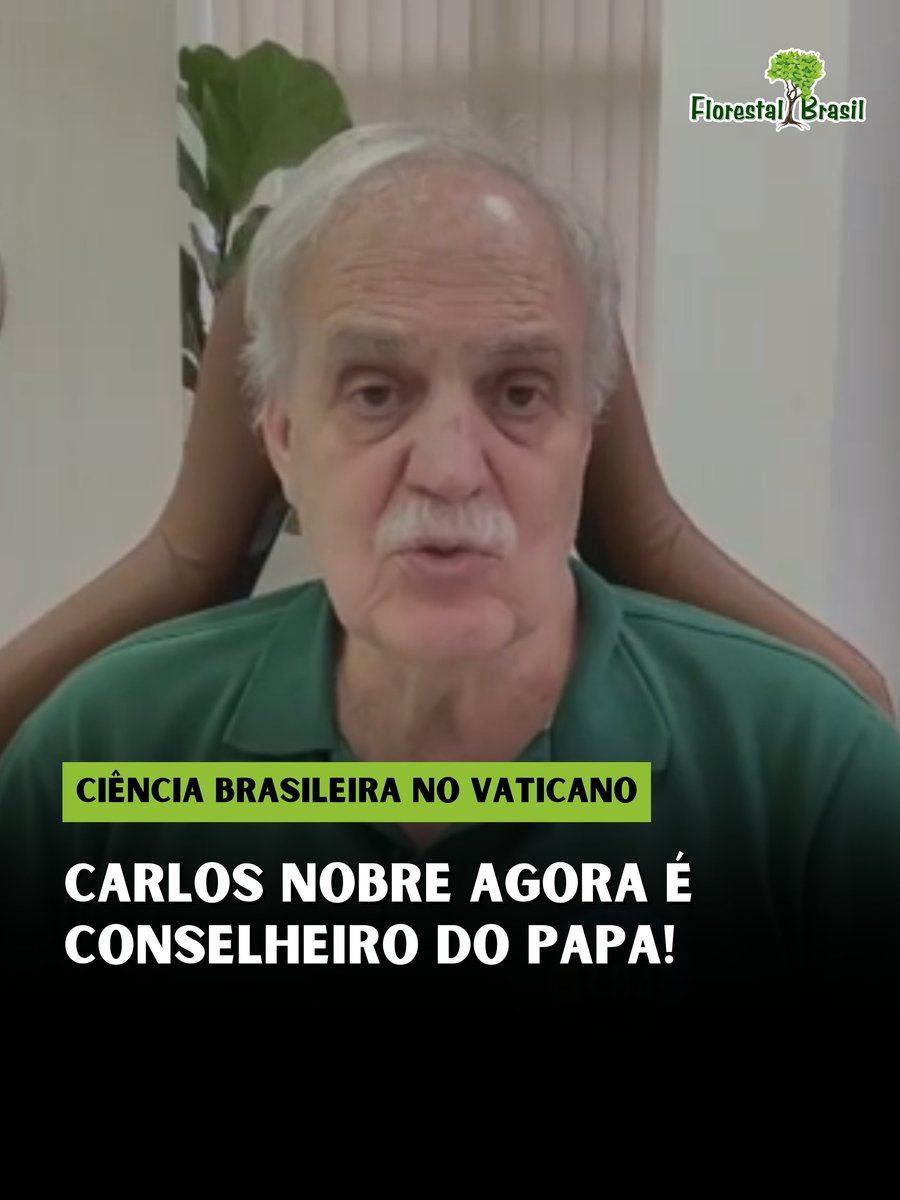 Florestal Brasil

CIÊNCIA BRASILEIRA NO VATICANO

CARLOS NOBRE AGORA É CONSELHEIRO DO PAPA!